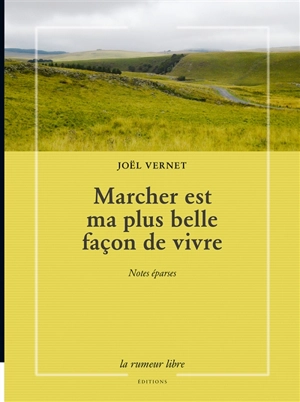 JOËL VERNET

Marcher est ma plus belle façon de vivre

Notes éparses

la rumeur libre

ÉDITIONS